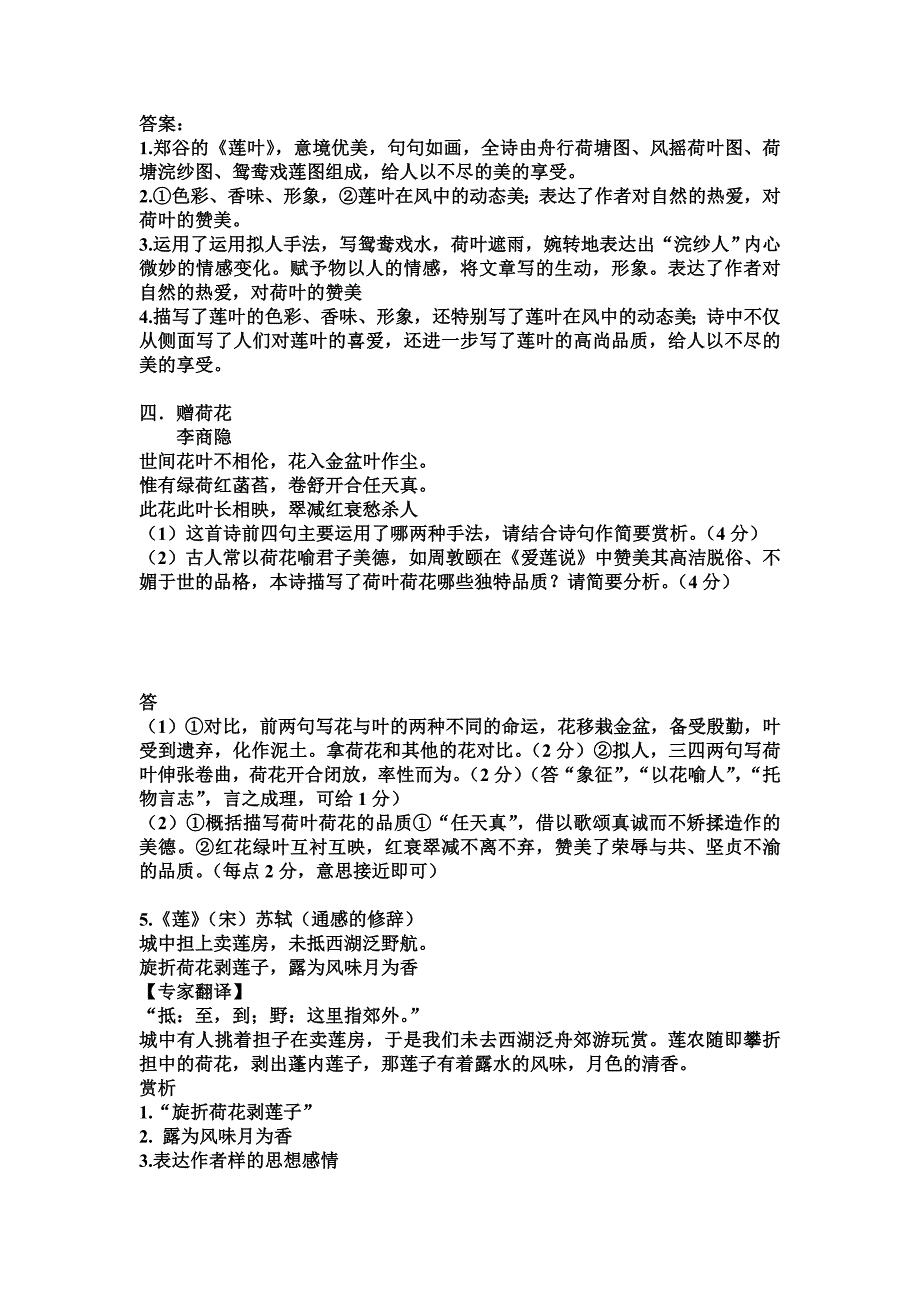 答案：
1.郑谷的《莲叶》，意境优美，句句如画，全诗由舟行荷塘图、风摇荷叶图、荷塘浣纱图、鸳鸯戏莲图组成，给人以不尽的美的享受。
2.①色彩、香味、形象，②莲叶在风中的动态美；表达了作者对自然的热爱，对荷叶的赞美。
3.运用了运用拟人手法，写鸳鸯戏水，荷叶遮雨，婉转地表达出“浣纱人”内心微妙的情感变化。赋予物以人的情感，将文章写的生动，形象。表达了作者对自然的热爱，对荷叶的赞美
4.描写了莲叶的色彩、香味、形象，还特别写了莲叶在风中的动态美；诗中不仅从侧面写了人们对莲叶的喜爱，还进一步写了莲叶的高尚品质，给人以不尽的美的享受。

四．赠荷花
李商隐
世间花叶不相伦，花入金盆叶作尘。
惟有绿荷红菡萏，卷舒开合任天真。
此花此叶长相映，翠减红衰愁杀人
（1）这首诗前四句主要运用了哪两种手法，请结合诗句作简要赏析。（4 分）
（2）古人常以荷花喻君子美德，如周敦颐在《爱莲说》中赞美其高洁脱俗、不媚于世的品格，本诗描写了荷叶荷花哪些独特品质？请简要分析。（4 分）

答
（1）①对比，前两句写花与叶的两种不同的命运，花移栽金盆，备受殷勤，叶受到遗弃，化作泥土。拿荷花和其他的花对比。（2 分）②拟人，三四两句写荷叶伸张卷曲，荷花开合闭放，率性而为。（2 分）（答“象征”，“以花喻人”，“托物言志”，言之成理，可给 1 分）
（2）①概括描写荷叶荷花的品质①“任天真”，借以歌颂真诚而不矫揉造作的美德。②红花绿叶互衬互映，红衰翠减不离不弃，赞美了荣辱与共、坚贞不渝的品质。（每点 2 分，意思接近即可）

5.《莲》（宋）苏轼（通感的修辞）
城中担上卖莲房，未抵西湖泛野航。
旋折荷花剥莲子，露为风味月为香
【专家翻译】
“抵：至，到；野：这里指郊外。”
城中有人挑着担子在卖莲房，于是我们未去西湖泛舟郊游玩赏。莲农随即攀折担中的荷花，剥出蓬内莲子，那莲子有着露水的风味，月色的清香。
赏析
1.“旋折荷花剥莲子”
2. 露为风味月为香
3.表达作者样的思想感情